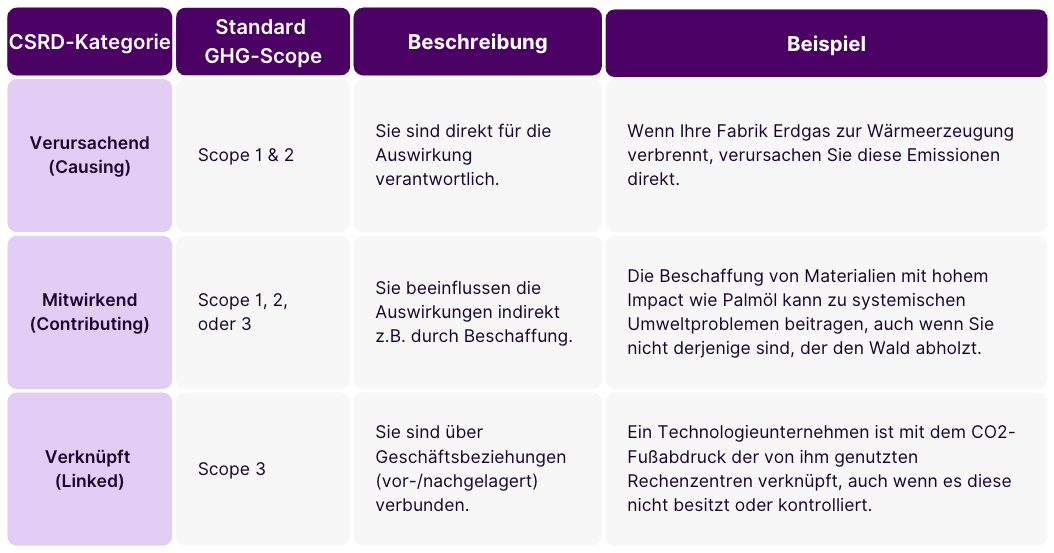 | CSRD-Kategorie | Standard GHG-Scope | Beschreibung | Beispiel |
|---|---|---|---|
| Verursachend (Causing) | Scope 1 & 2 | Sie sind direkt für die Auswirkung verantwortlich. | Wenn Ihre Fabrik Erdgas zur Wärmeerzeugung verbrennt, verursachen Sie diese Emissionen direkt. |
| Mitwirkend (Contributing) | Scope 1, 2, oder 3 | Sie beeinflussen die Auswirkungen indirekt z.B. durch Beschaffung. | Die Beschaffung von Materialien mit hohem Impact wie Palmöl kann zu systemischen Umweltproblemen beitragen, auch wenn Sie nicht derjenige sind, der den Wald abholzt. |
| Verknüpft (Linked) | Scope 3 | Sie sind über Geschäftsbeziehungen (vor-/nachgelagert) verbunden. | Ein Technologieunternehmen ist mit dem CO2-Fußabdruck der von ihm genutzten Rechenzentren verknüpft, auch wenn es diese nicht besitzt oder kontrolliert. |